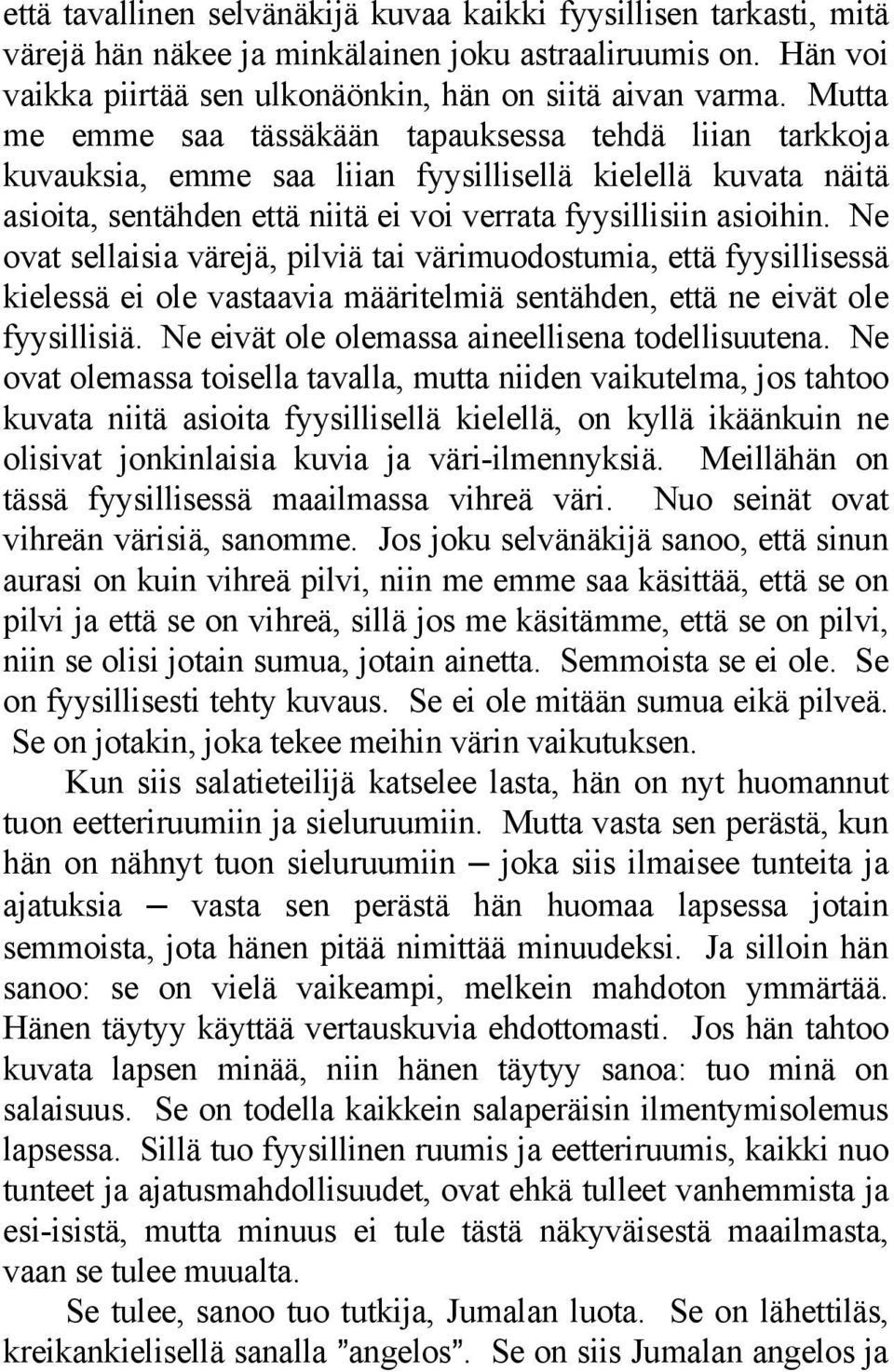 että tavallinen selvänäkijä kuvaa kaikki fyysillisen tarkasti, mitä värejä hän näkee ja minkälainen joku astraaliruumis on. Hän voi vaikka piirtää sen ulkonäönkin, hän on siitä aivan varma. Mutta me emme saa tässäkään tapauksessa tehdä liian tarkkoja kuvauksia, emme saa liian fyysillisellä kielellä kuvata näitä asioita, sentähden että niitä ei voi verrata fyysillisiin asioihin. Ne ovat sellaisia värejä, pilviä tai värimuodostumia, että fyysillisessä kielessä ei ole vastaavia määritelmiä sentähden, että ne eivät ole fyysillisiä. Ne eivät ole olemassa aineellisena todellisuutena. Ne ovat olemassa toisella tavalla, mutta niiden vaikutelma, jos tahtoo kuvata niitä asioita fyysillisellä kielellä, on kyllä ikäänkuin ne olisivat jonkinlaisia kuvia ja väri-ilmennyksiä. Meillähän on tässä fyysillisessä maailmassa vihreä väri. Nuo seinät ovat vihreän värisiä, sanomme. Jos joku selvänäkijä sanoo, että sinun aurasi on kuin vihreä pilvi, niin me emme saa käsittää, että se on pilvi ja että se on vihreä, sillä jos me käsitämme, että se on pilvi, niin se olisi jotain sumua, jotain ainetta. Semmoista se ei ole. Se on fyysillisesti tehty kuvaus. Se ei ole mitään sumua eikä pilveä. Se on jotakin, joka tekee meihin värin vaikutuksen.

Kun siis salatieteilijä katselee lasta, hän on nyt huomannut tuon eetteriruumiin ja sieluruumiin. Mutta vasta sen perästä, kun hän on nähnyt tuon sieluruumiin — joka siis ilmaisee tunteita ja ajatuksia — vasta sen perästä hän huomaa lapsessa jotain semmoista, jota hänen pitää nimittää minuudeksi. Ja silloin hän sanoo: se on vielä vaikeampi, melkein mahdoton ymmärtää. Hänen täytyy käyttää vertauskuvia ehdottomasti. Jos hän tahtoo kuvata lapsen minää, niin hänen täytyy sanoa: tuo minä on salaisuus. Se on todella kaikkein salaperäisin ilmentymisolemus lapsessa. Sillä tuo fyysillinen ruumis ja eetteriruumis, kaikki nuo tunteet ja ajatusmahdollisuudet, ovat ehkä tulleet vanhemmista ja esi-isistä, mutta minuus ei tule tästä näkyväisestä maailmasta, vaan se tulee muualta.

Se tulee, sanoo tuo tutkija, Jumalan luota. Se on lähettiläs, kreikankielisellä sanalla ”angelos”. Se on siis Jumalan angelos ja